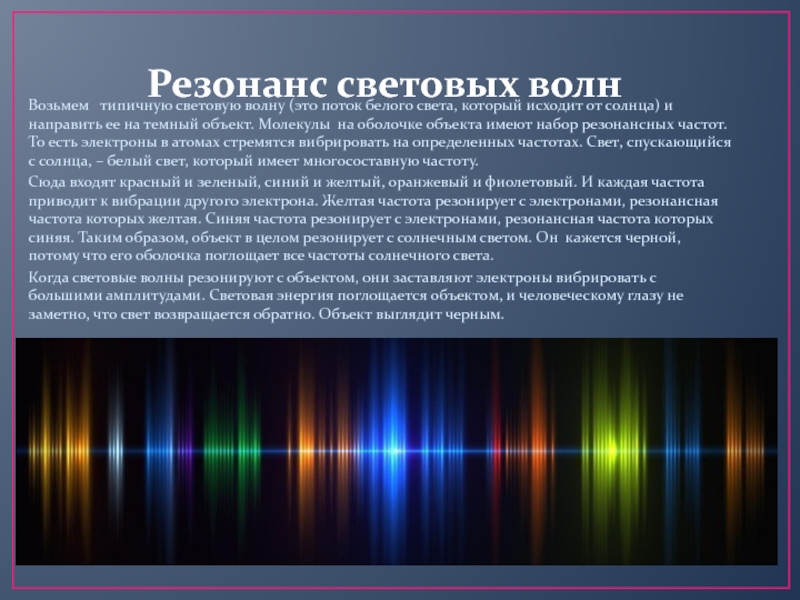 Резонанс световых волн

Возьмем типичную световую волну (это поток белого света, который исходит от солнца) и направить ее на темный объект. Молекулы на оболочке объекта имеют набор резонансных частот. То есть электроны в атомах стремятся вибрировать на определенных частотах. Свет, спускающийся с солнца, – белый свет, который имеет многосоставную частоту.

Сюда входят красный и зеленый, синий и желтый, оранжевый и фиолетовый. И каждая частота приводит к вибрации другого электрона. Желтая частота резонирует с электронами, резонансная частота которых желтая. Синяя частота резонирует с электронами, резонансная частота которых синяя. Таким образом, объект в целом резонирует с солнечным светом. Он кажется черной, потому что его оболочка поглощает все частоты солнечного света.

Когда световые волны резонируют с объектом, они заставляют электроны вибрировать с большими амплитудами. Световая энергия поглощается объектом, и человеческому глазу не заметно, что свет возвращается обратно. Объект выглядит черным.